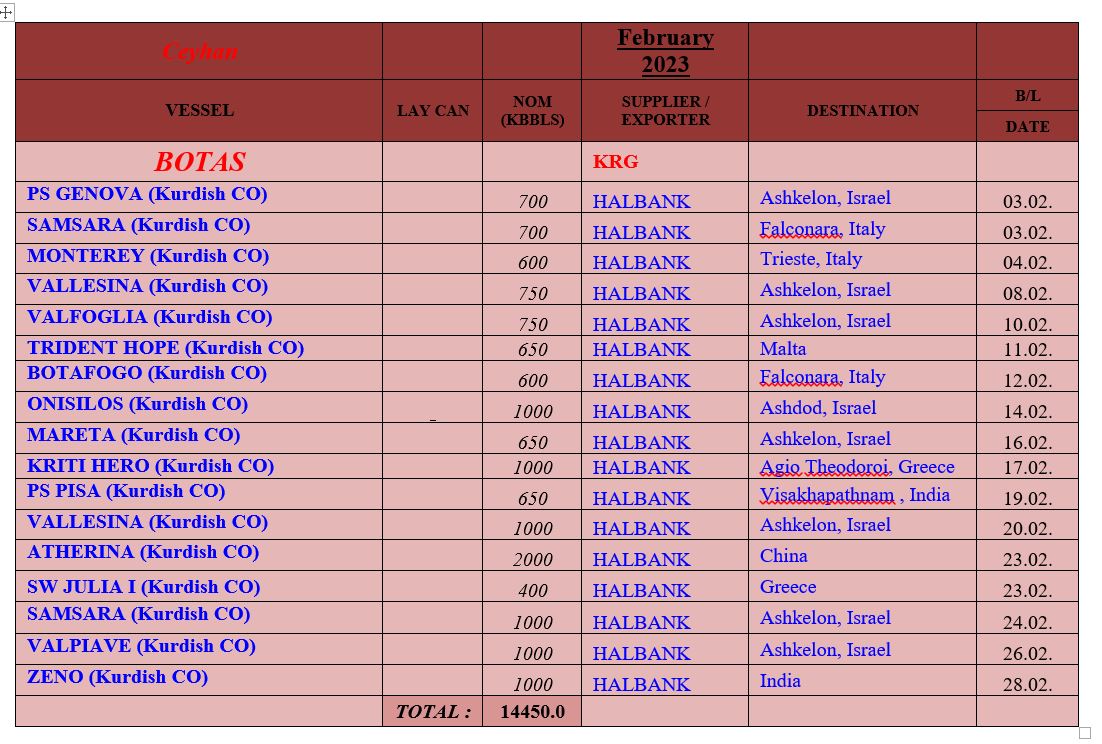 | Ceyhan | | | February 2023 | | |
|---|---|---|---|---|---|
| VESSEL | LAY CAN | NOM (KBBLS) | SUPPLIER / EXPORTER | DESTINATION | B/L DATE |
| BOTAS | | | KRG | | |
| PS GENOVA (Kurdish CO) | | 700 | HALBANK | Ashkelon, Israel | 03.02. |
| SAMSARA (Kurdish CO) | | 700 | HALBANK | Falconara, Italy | 03.02. |
| MONTEREY (Kurdish CO) | | 600 | HALBANK | Trieste, Italy | 04.02. |
| VALLESINA (Kurdish CO) | | 750 | HALBANK | Ashkelon, Israel | 08.02. |
| VALFOGLIA (Kurdish CO) | | 750 | HALBANK | Ashkelon, Israel | 10.02. |
| TRIDENT HOPE (Kurdish CO) | | 650 | HALBANK | Malta | 11.02. |
| BOTAFOGO (Kurdish CO) | | 600 | HALBANK | Falconara, Italy | 12.02. |
| ONISILOS (Kurdish CO) | | 1000 | HALBANK | Ashdod, Israel | 14.02. |
| MARETA (Kurdish CO) | | 650 | HALBANK | Ashkelon, Israel | 16.02. |
| KRITI HERO (Kurdish CO) | | 1000 | HALBANK | Agio Theodoroi, Greece | 17.02. |
| PS PISA (Kurdish CO) | | 650 | HALBANK | Visakhapathnam , India | 19.02. |
| VALLESINA (Kurdish CO) | | 1000 | HALBANK | Ashkelon, Israel | 20.02. |
| ATHERINA (Kurdish CO) | | 2000 | HALBANK | China | 23.02. |
| SW JULIA I (Kurdish CO) | | 400 | HALBANK | Greece | 23.02. |
| SAMSARA (Kurdish CO) | | 1000 | HALBANK | Ashkelon, Israel | 24.02. |
| VALPIAVE (Kurdish CO) | | 1000 | HALBANK | Ashkelon, Israel | 26.02. |
| ZENO (Kurdish CO) | | 1000 | HALBANK | India | 28.02. |
| | TOTAL : | 14450.0 | | | |